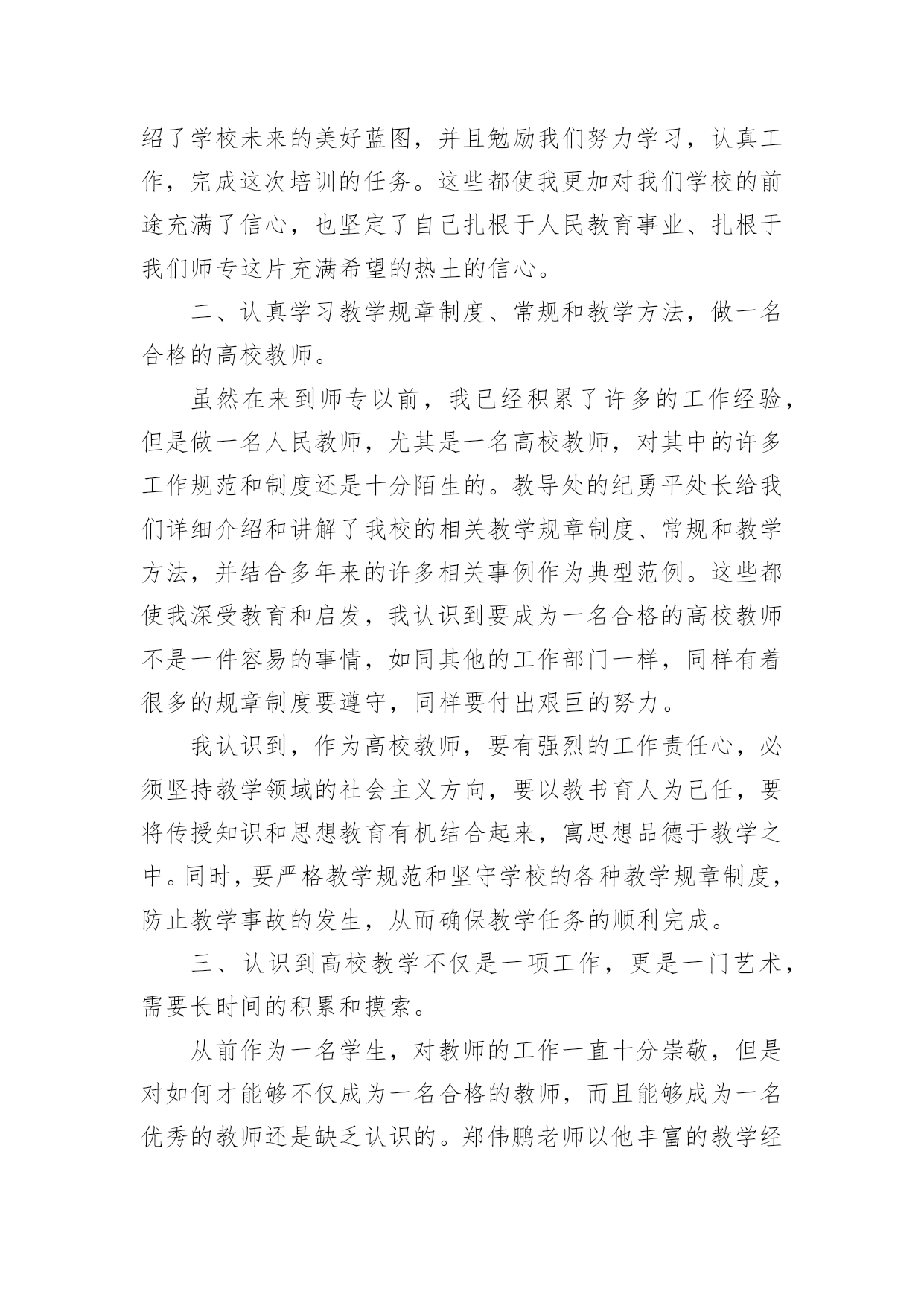 绍了学校未来的美好蓝图，并且勉励我们努力学习，认真工作，完成这次培训的任务。这些都使我更加对我们学校的前途充满了信心，也坚定了自己扎根于人民教育事业、扎根于我们师专这片充满希望的热土的信心。

二、认真学习教学规章制度、常规和教学方法，做一名合格的高校教师。

虽然在来到师专以前，我已经积累了许多的工作经验，但是做一名人民教师，尤其是一名高校教师，对其中的许多工作规范和制度还是十分陌生的。教导处的纪勇平处长给我们详细介绍和讲解了我校的相关教学规章制度、常规和教学方法，并结合多年来的许多相关事例作为典型范例。这些都使我深受教育和启发，我认识到要成为一名合格的高校教师不是一件容易的事情，如同其他的工作部门一样，同样有着很多的规章制度要遵守，同样要付出艰巨的努力。

我认识到，作为高校教师，要有强烈的工作责任心，必须坚持教学领域的社会主义方向，要以教书育人为己任，要将传授知识和思想教育有机结合起来，寓思想品德于教学之中。同时，要严格教学规范和坚守学校的各种教学规章制度，防止教学事故的发生，从而确保教学任务的顺利完成。

三、认识到高校教学不仅是一项工作，更是一门艺术，需要长时间的积累和摸索。

从前作为一名学生，对教师的工作一直十分崇敬，但是对如何才能够不仅成为一名合格的教师，而且能够成为一名优秀的教师还是缺乏认识的。郑伟鹏老师以他丰富的教学经